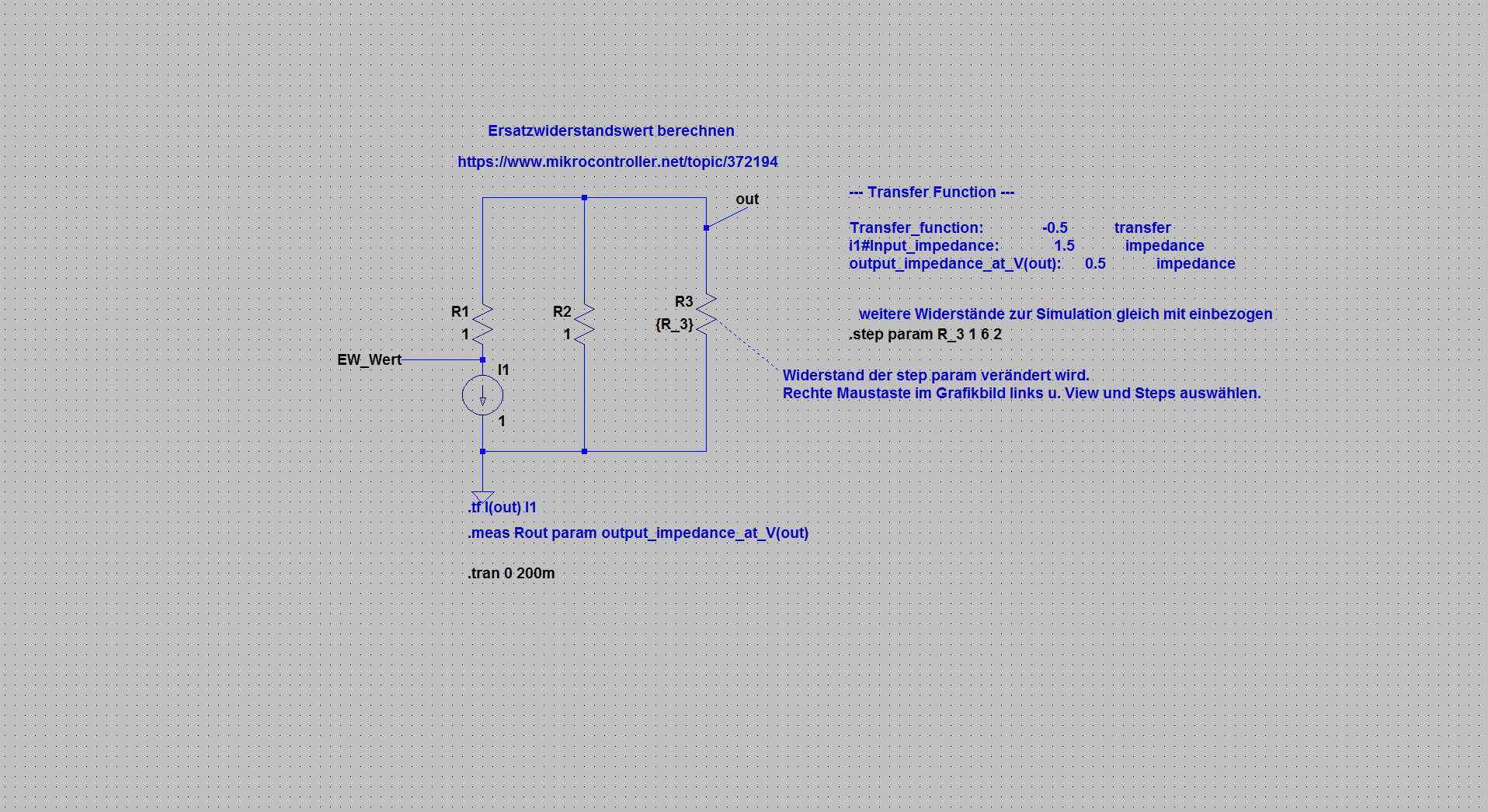 Ersatzwiderstandswert berechnen

https://www.mikrocontroller.net/topic/372194

out

--- Transfer Function ---

Transfer_function: -0.5 transfer
i1#Input_impedance: 1.5 impedance
output_impedance_at_V(out): 0.5 impedance

R1
1

R2
1

R3
{R_3}

weitere Widerstände zur Simulation gleich mit einbezogen
.step param R_3 1 6 2

EW_Wert

I1

1

Widerstand der step param verändert wird.
Rechte Maustaste im Grafikbild links u. View und Steps auswählen.

.tf I(out) I1
.meas Rout param output_impedance_at_V(out)

.tran 0 200m